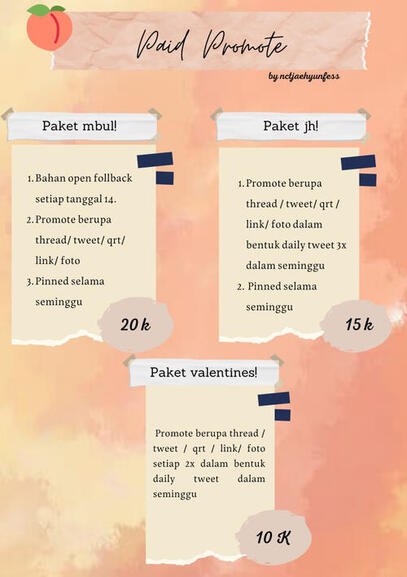 Paid Promote

by nctjaehyunfess

Paket mbul!

1. Bahan open follback setiap tanggal 14.
2. Promote berupa thread/ tweet/ qrt/ link/ foto
3. Pinned selama seminggu

20 k

Paket jh!

1. Promote berupa thread / tweet/ qrt / link/ foto dalam bentuk daily tweet 3x dalam seminggu
2. Pinned selama seminggu

15 k

Paket valentines!

Promote berupa thread / tweet / qrt / link/ foto setiap 2x dalam bentuk daily tweet dalam seminggu

10 K